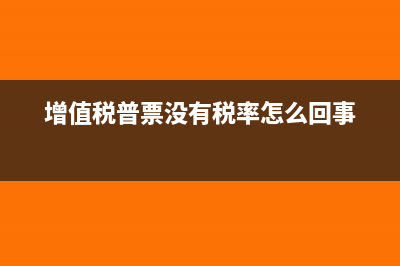 增值税普票没有税率怎么回事